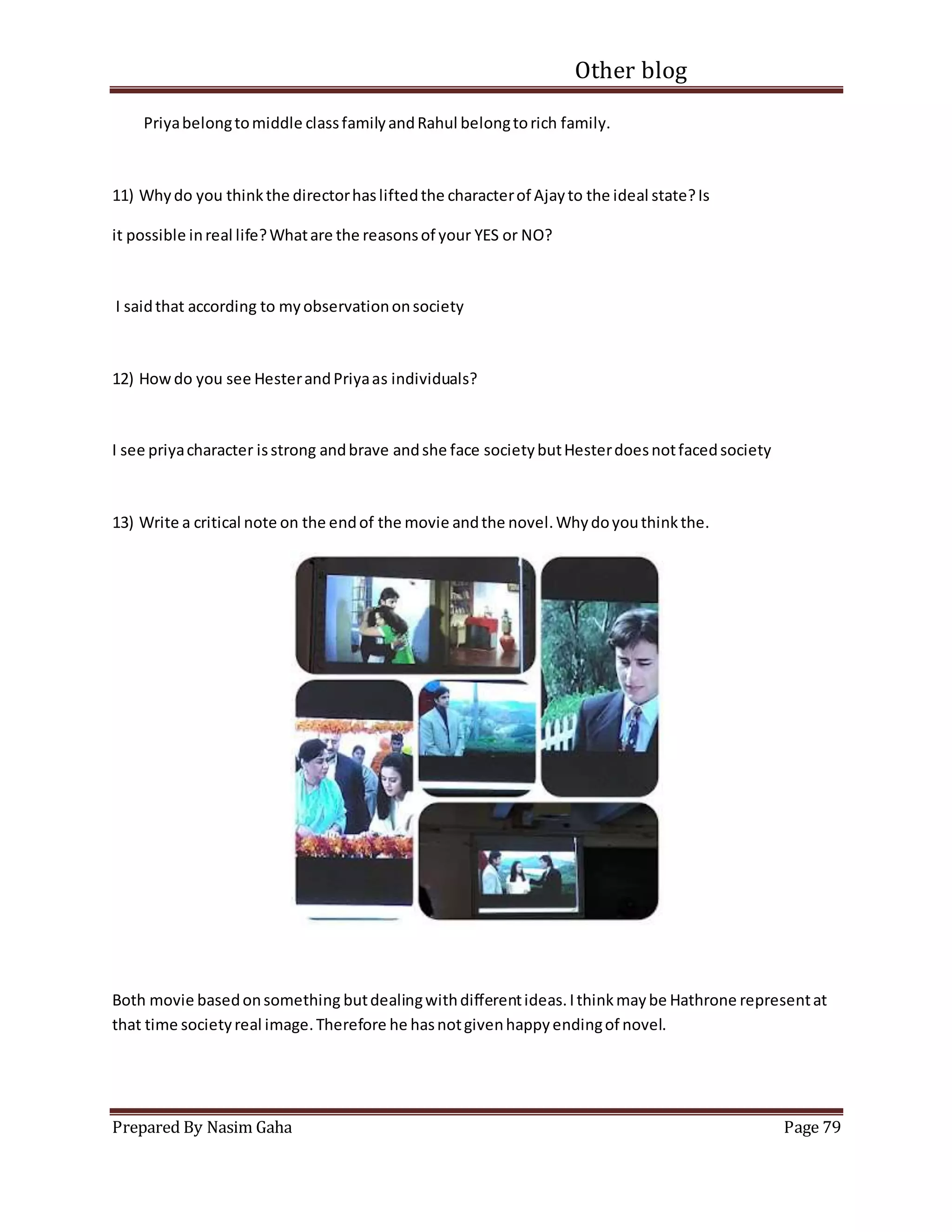 Other blog

Priya belong to middle class family and Rahul belong to rich family.

11) Why do you think the director has lifted the character of Ajay to the ideal state? Is it possible in real life? What are the reasons of your YES or NO?

I said that according to my observation on society

12) How do you see Hester and Priya as individuals?

I see priya character is strong and brave and she face society but Hester does not faced society

13) Write a critical note on the end of the movie and the novel. Why do you think the.

Both movie based on something but dealing with different ideas. I think may be Hathrone represent at that time society real image. Therefore he has not given happy ending of novel.

Prepared By Nasim Gaha Page 79